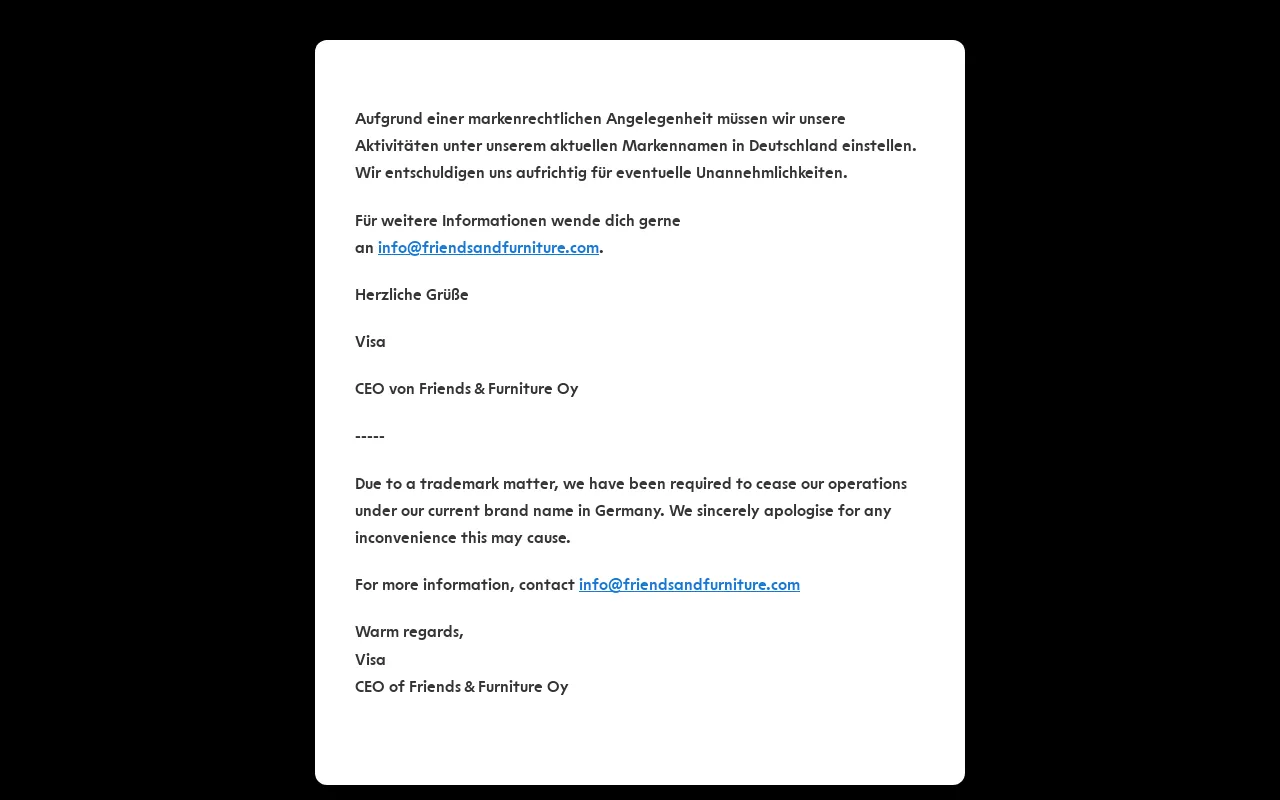 Aufgrund einer markenrechtlichen Angelegenheit müssen wir unsere Aktivitäten unter unserem aktuellen Markennamen in Deutschland einstellen. Wir entschuldigen uns aufrichtig für eventuelle Unannehmlichkeiten.

Für weitere Informationen wende dich gerne an info@friendsandfurniture.com.

Herzliche Grüße

Visa

CEO von Friends & Furniture Oy

-----

Due to a trademark matter, we have been required to cease our operations under our current brand name in Germany. We sincerely apologise for any inconvenience this may cause.

For more information, contact info@friendsandfurniture.com

Warm regards,
Visa
CEO of Friends & Furniture Oy